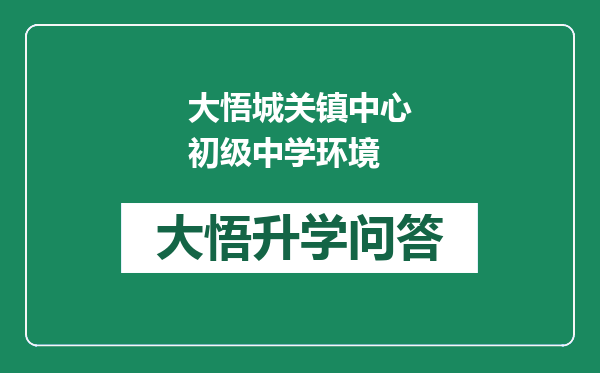 大悟城关镇中心初级中学环境

大悟升学问答